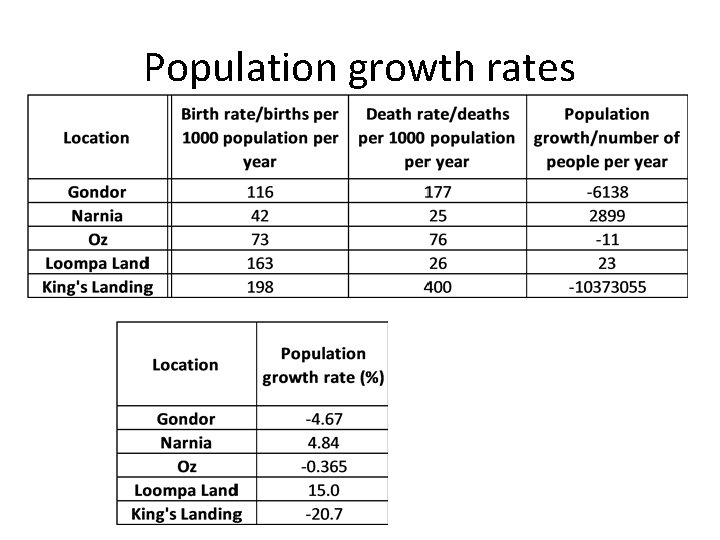 Population growth rates

| Location | Birth rate/births per 1000 population per year | Death rate/deaths per 1000 population per year | Population growth/number of people per year |
|---|---|---|---|
| Gondor | 116 | 177 | -6138 |
| Narnia | 42 | 25 | 2899 |
| Oz | 73 | 76 | -11 |
| Loompa Land | 163 | 26 | 23 |
| King's Landing | 198 | 400 | -10373055 |

| Location | Population growth rate (%) |
|---|---|
| Gondor | -4.67 |
| Narnia | 4.84 |
| Oz | -0.365 |
| Loompa Land | 15.0 |
| King's Landing | -20.7 |